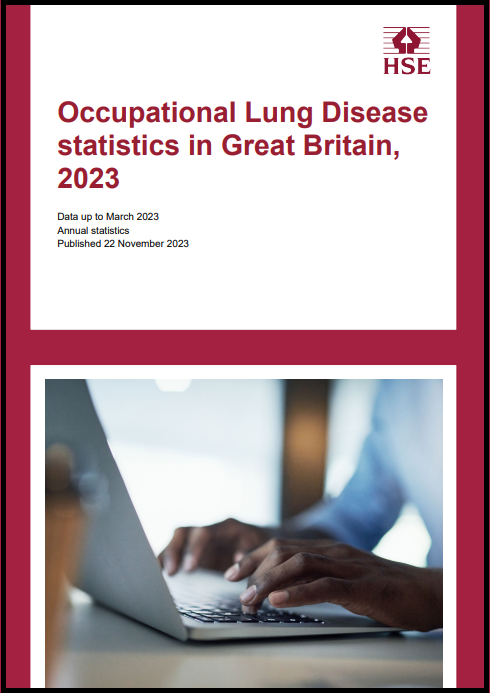 HSE

Occupational Lung Disease statistics in Great Britain, 2023

Data up to March 2023
Annual statistics
Published 22 November 2023